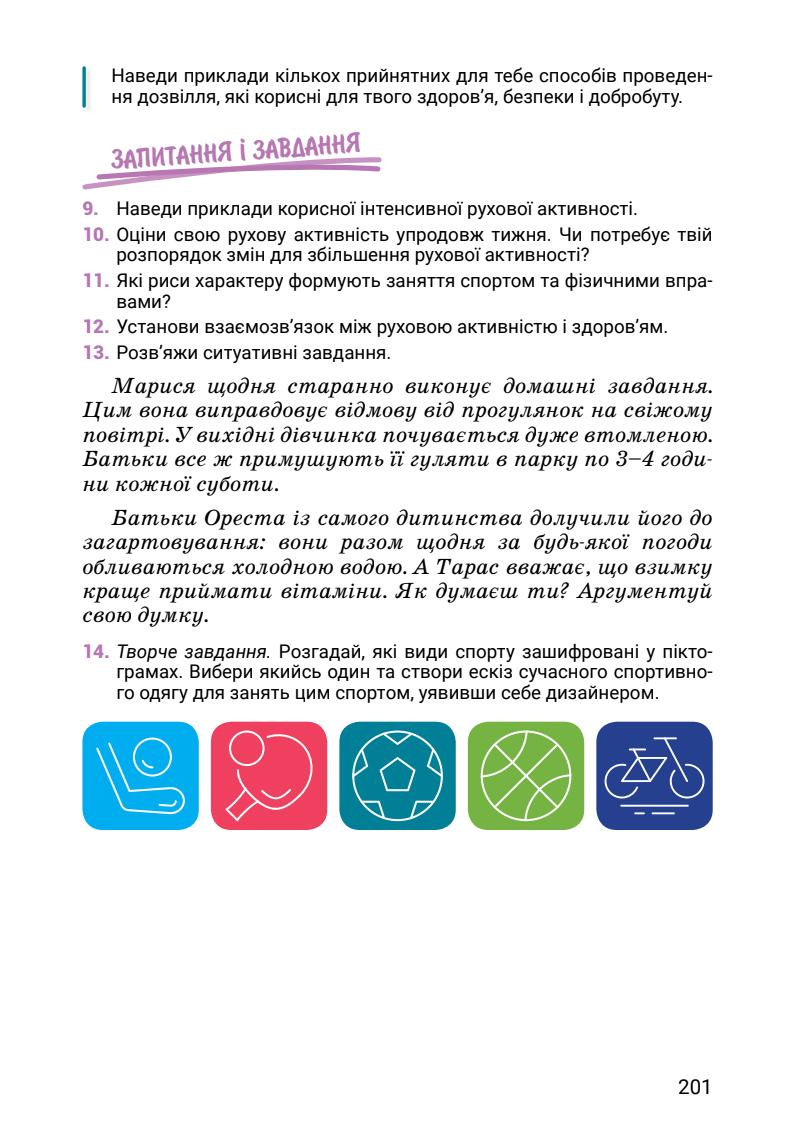 Наведи приклади кількох прийнятних для тебе способів проведення дозвілля, які корисні для твого здоров'я, безпеки і добробуту.

ЗАПИТАННЯ І ЗАВДАННЯ

9. Наведи приклади корисної інтенсивної рухової активності.
10. Оціни свою рухову активність упродовж тижня. Чи потребує твій розпорядок змін для збільшення рухової активності?
11. Які риси характеру формують заняття спортом та фізичними вправами?
12. Установи взаємозв'язок між руховою активністю і здоров'ям.
13. Розв'яжи ситуативні завдання.

Марися щодня старанно виконує домашні завдання. Цим вона виправдовує відмову від прогулянок на свіжому повітрі. У вихідні дівчинка почувається дуже втомленою. Батьки все ж примушують її гуляти в парку по 3–4 години кожної суботи.

Батьки Ореста із самого дитинства долучили його до загартовування: вони разом щодня за будь-якої погоди обливаються холодною водою. А Тарас вважає, що взимку краще приймати вітаміни. Як думаєш ти? Аргументуй свою думку.

14. Творче завдання. Розгадай, які види спорту зашифровані у піктограмах. Вибери якийсь один та створи ескіз сучасного спортивного одягу для занять цим спортом, уявивши себе дизайнером.

201